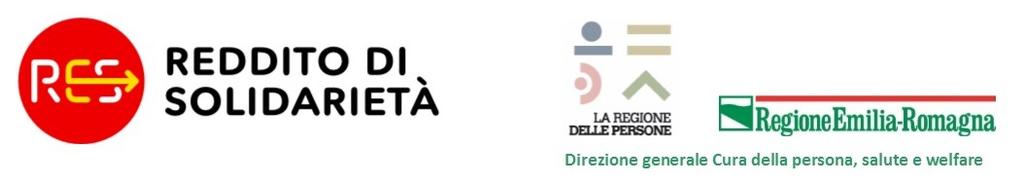 RES REDDITO DI SOLIDARIETÀ

LA REGIONE DELLE PERSONE

RegioneEmilia-Romagna

Direzione generale Cura della persona, salute e welfare